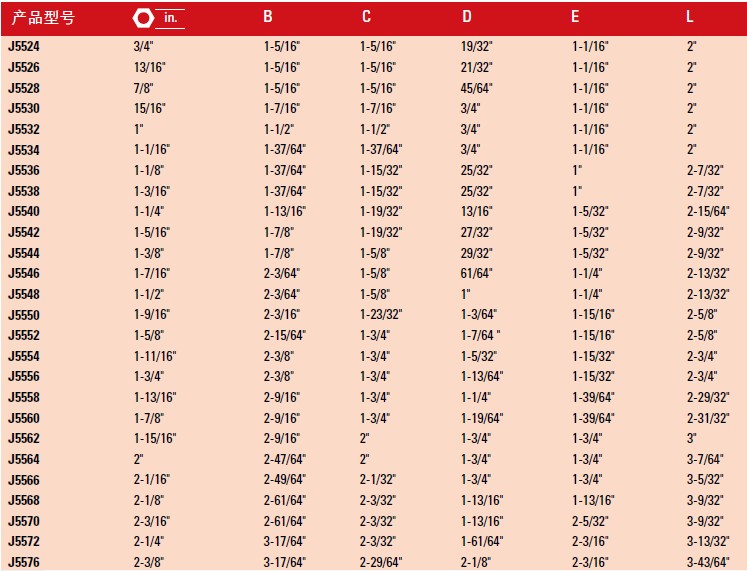 | 产品型号 | in. | B | C | D | E | L |
|---|---|---|---|---|---|---|
| J5524 | 3/4" | 1-5/16" | 1-5/16" | 19/32" | 1-1/16" | 2" |
| J5526 | 13/16" | 1-5/16" | 1-5/16" | 21/32" | 1-1/16" | 2" |
| J5528 | 7/8" | 1-5/16" | 1-5/16" | 45/64" | 1-1/16" | 2" |
| J5530 | 15/16" | 1-7/16" | 1-7/16" | 3/4" | 1-1/16" | 2" |
| J5532 | 1" | 1-1/2" | 1-1/2" | 3/4" | 1-1/16" | 2" |
| J5534 | 1-1/16" | 1-37/64" | 1-37/64" | 3/4" | 1-1/16" | 2" |
| J5536 | 1-1/8" | 1-37/64" | 1-15/32" | 25/32" | 1" | 2-7/32" |
| J5538 | 1-3/16" | 1-37/64" | 1-15/32" | 25/32" | 1" | 2-7/32" |
| J5540 | 1-1/4" | 1-13/16" | 1-19/32" | 13/16" | 1-5/32" | 2-15/64" |
| J5542 | 1-5/16" | 1-7/8" | 1-19/32" | 27/32" | 1-5/32" | 2-9/32" |
| J5544 | 1-3/8" | 1-7/8" | 1-5/8" | 29/32" | 1-5/32" | 2-9/32" |
| J5546 | 1-7/16" | 2-3/64" | 1-5/8" | 61/64" | 1-1/4" | 2-13/32" |
| J5548 | 1-1/2" | 2-3/64" | 1-5/8" | 1" | 1-1/4" | 2-13/32" |
| J5550 | 1-9/16" | 2-3/16" | 1-23/32" | 1-3/64" | 1-15/16" | 2-5/8" |
| J5552 | 1-5/8" | 2-15/64" | 1-3/4" | 1-7/64 " | 1-15/16" | 2-5/8" |
| J5554 | 1-11/16" | 2-3/8" | 1-3/4" | 1-5/32" | 1-15/32" | 2-3/4" |
| J5556 | 1-3/4" | 2-3/8" | 1-3/4" | 1-13/64" | 1-15/32" | 2-3/4" |
| J5558 | 1-13/16" | 2-9/16" | 1-3/4" | 1-1/4" | 1-39/64" | 2-29/32" |
| J5560 | 1-7/8" | 2-9/16" | 1-3/4" | 1-19/64" | 1-39/64" | 2-31/32" |
| J5562 | 1-15/16" | 2-9/16" | 2" | 1-3/4" | 1-3/4" | 3" |
| J5564 | 2" | 2-47/64" | 2" | 1-3/4" | 1-3/4" | 3-7/64" |
| J5566 | 2-1/16" | 2-49/64" | 2-1/32" | 1-3/4" | 1-3/4" | 3-5/32" |
| J5568 | 2-1/8" | 2-61/64" | 2-3/32" | 1-13/16" | 1-13/16" | 3-9/32" |
| J5570 | 2-3/16" | 2-61/64" | 2-3/32" | 1-13/16" | 2-5/32" | 3-9/32" |
| J5572 | 2-1/4" | 3-17/64" | 2-3/32" | 1-61/64" | 2-3/16" | 3-13/32" |
| J5576 | 2-3/8" | 3-17/64" | 2-29/64" | 2-1/8" | 2-3/16" | 3-43/64" |